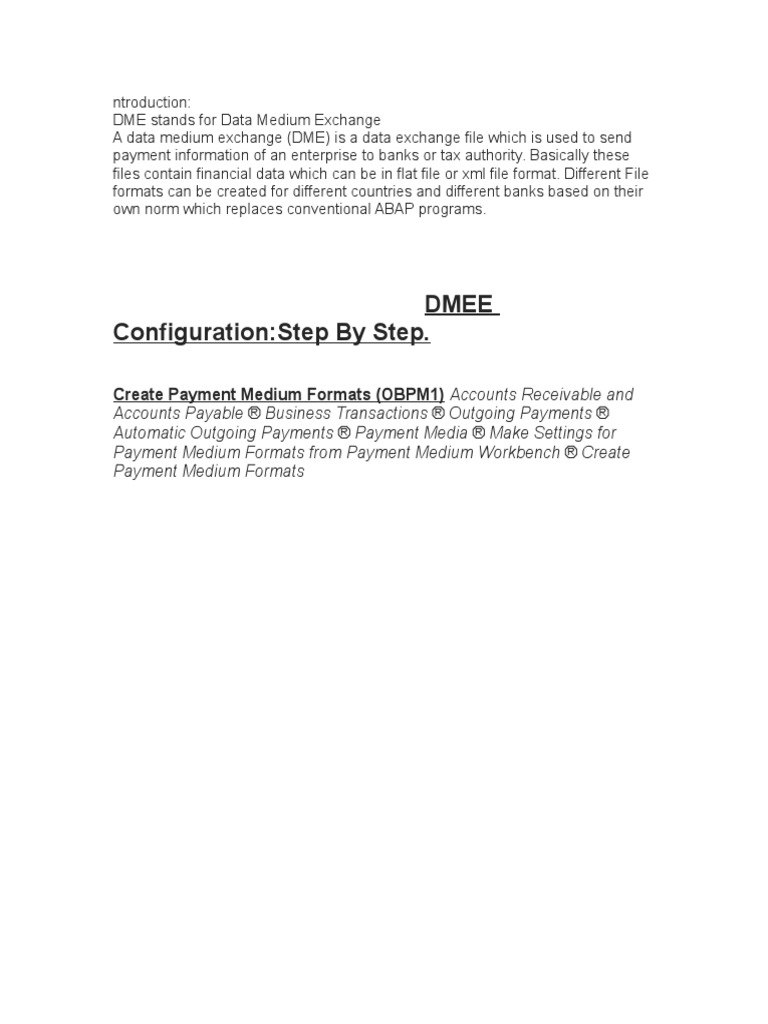 ntroduction:
DME stands for Data Medium Exchange
A data medium exchange (DME) is a data exchange file which is used to send payment information of an enterprise to banks or tax authority. Basically these files contain financial data which can be in flat file or xml file format. Different File formats can be created for different countries and different banks based on their own norm which replaces conventional ABAP programs.

DMEE Configuration:Step By Step.

Create Payment Medium Formats (OBPM1) Accounts Receivable and Accounts Payable ® Business Transactions ® Outgoing Payments ® Automatic Outgoing Payments ® Payment Media ® Make Settings for Payment Medium Formats from Payment Medium Workbench ® Create Payment Medium Formats